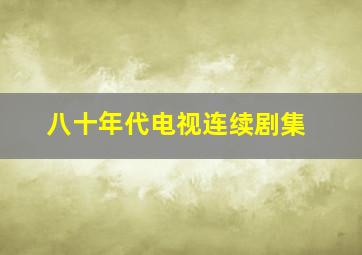 八十年代电视连续剧集